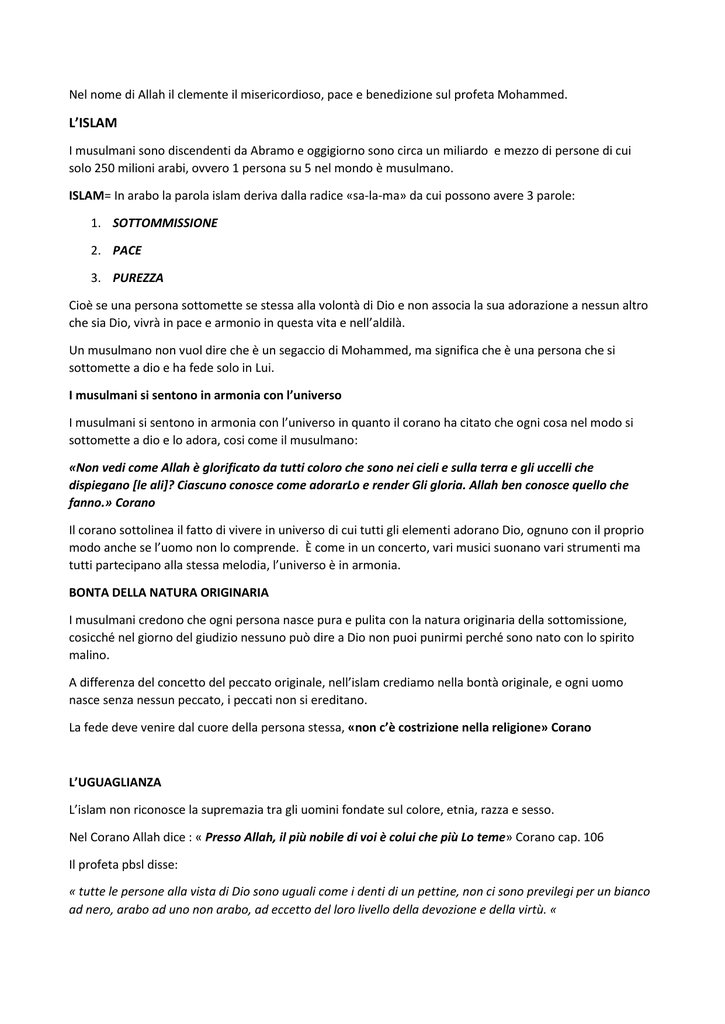 Nel nome di Allah il clemente il misericordioso, pace e benedizione sul profeta Mohammed.

L'ISLAM

I musulmani sono discendenti da Abramo e oggigiorno sono circa un miliardo e mezzo di persone di cui solo 250 milioni arabi, ovvero 1 persona su 5 nel mondo è musulmano.

ISLAM= In arabo la parola islam deriva dalla radice «sa-la-ma» da cui possono avere 3 parole:

1. SOTTOMMISSIONE
2. PACE
3. PUREZZA

Cioè se una persona sottomette se stessa alla volontà di Dio e non associa la sua adorazione a nessun altro che sia Dio, vivrà in pace e armonio in questa vita e nell'aldilà.

Un musulmano non vuol dire che è un segaccio di Mohammed, ma significa che è una persona che si sottomette a dio e ha fede solo in Lui.

I musulmani si sentono in armonia con l'universo

I musulmani si sentono in armonia con l'universo in quanto il corano ha citato che ogni cosa nel modo si sottomette a dio e lo adora, cosi come il musulmano:

«Non vedi come Allah è glorificato da tutti coloro che sono nei cieli e sulla terra e gli uccelli che dispiegano [le ali]? Ciascuno conosce come adorarLo e render Gli gloria. Allah ben conosce quello che fanno.» Corano

Il corano sottolinea il fatto di vivere in universo di cui tutti gli elementi adorano Dio, ognuno con il proprio modo anche se l'uomo non lo comprende. È come in un concerto, vari musici suonano vari strumenti ma tutti partecipano alla stessa melodia, l'universo è in armonia.

BONTA DELLA NATURA ORIGINARIA

I musulmani credono che ogni persona nasce pura e pulita con la natura originaria della sottomissione, cosicché nel giorno del giudizio nessuno può dire a Dio non puoi punirmi perché sono nato con lo spirito malino.

A differenza del concetto del peccato originale, nell'islam crediamo nella bontà originale, e ogni uomo nasce senza nessun peccato, i peccati non si ereditano.

La fede deve venire dal cuore della persona stessa, «non c'è costrizione nella religione» Corano

L'UGUAGLIANZA

L'islam non riconosce la supremazia tra gli uomini fondate sul colore, etnia, razza e sesso.

Nel Corano Allah dice : « Presso Allah, il più nobile di voi è colui che più Lo teme» Corano cap. 106

Il profeta pbsl disse:

« tutte le persone alla vista di Dio sono uguali come i denti di un pettine, non ci sono previlegi per un bianco ad nero, arabo ad uno non arabo, ad eccetto del loro livello della devozione e della virtù. «